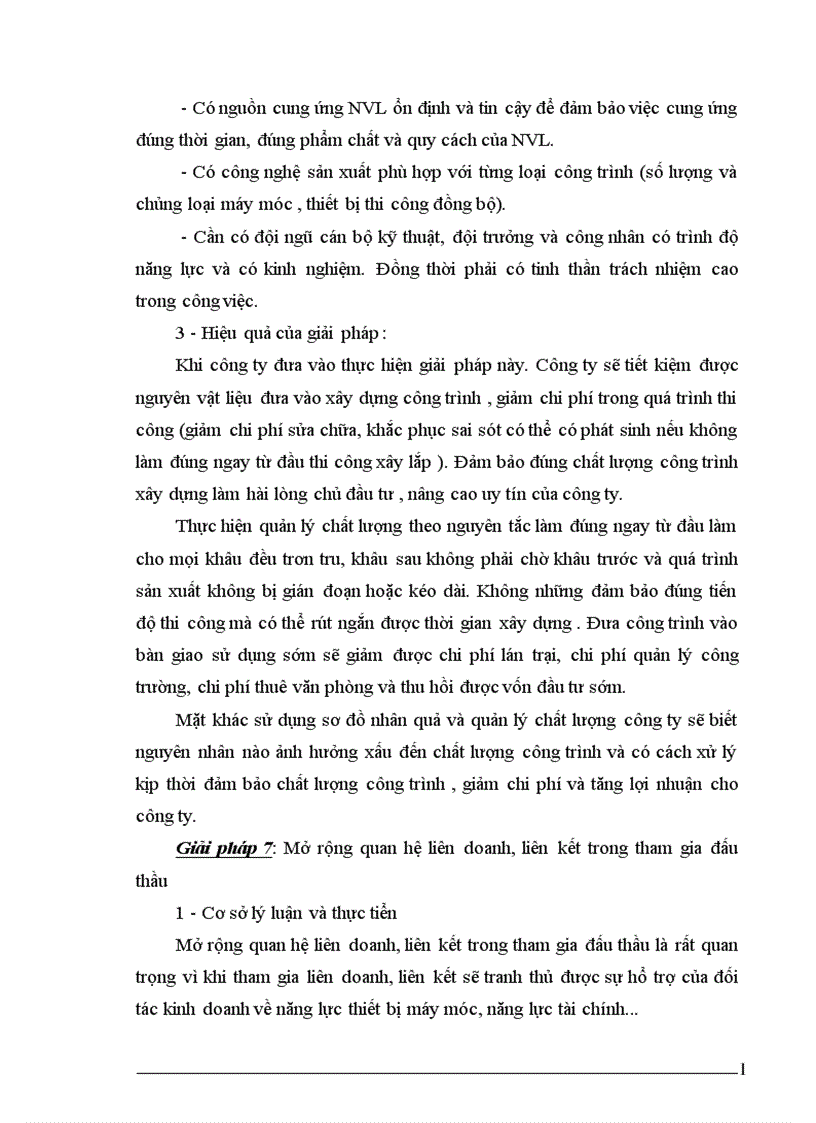 - Có nguồn cung ứng NVL ổn định và tin cậy để đảm bảo việc cung ứng đúng thời gian, đúng phẩm chất và quy cách của NVL.

- Có công nghệ sản xuất phù hợp với từng loại công trình (số lượng và chủng loại máy móc , thiết bị thi công đồng bộ).

- Cần có đội ngũ cán bộ kỹ thuật, đội trưởng và công nhân có trình độ năng lực và có kinh nghiệm. Đồng thời phải có tinh thần trách nhiệm cao trong công việc.

3 - Hiệu quả của giải pháp :

Khi công ty đưa vào thực hiện giải pháp này. Công ty sẽ tiết kiệm được nguyên vật liệu đưa vào xây dựng công trình , giảm chi phí trong quá trình thi công (giảm chi phí sửa chữa, khắc phục sai sót có thể có phát sinh nếu không làm đúng ngay từ đầu thi công xây lắp ). Đảm bảo đúng chất lượng công trình xây dựng làm hài lòng chủ đầu tư , nâng cao uy tín của công ty.

Thực hiện quản lý chất lượng theo nguyên tắc làm đúng ngay từ đầu làm cho mọi khâu đều trơn tru, khâu sau không phải chờ khâu trước và quá trình sản xuất không bị gián đoạn hoặc kéo dài. Không những đảm bảo đúng tiến độ thi công mà có thể rút ngắn được thời gian xây dựng . Đưa công trình vào bàn giao sử dụng sớm sẽ giảm được chi phí lán trại, chi phí quản lý công trường, chi phí thuê văn phòng và thu hồi được vốn đầu tư sớm.

Mặt khác sử dụng sơ đồ nhân quả và quản lý chất lượng công ty sẽ biết nguyên nhân nào ảnh hưởng xấu đến chất lượng công trình và có cách xử lý kịp thời đảm bảo chất lượng công trình , giảm chi phí và tăng lợi nhuận cho công ty.

Giải pháp 7: Mở rộng quan hệ liên doanh, liên kết trong tham gia đấu thầu

1 - Cơ sở lý luận và thực tiễn

Mở rộng quan hệ liên doanh, liên kết trong tham gia đấu thầu là rất quan trọng vì khi tham gia liên doanh, liên kết sẽ tranh thủ được sự hỗ trợ của đối tác kinh doanh về năng lực thiết bị máy móc, năng lực tài chính...

1